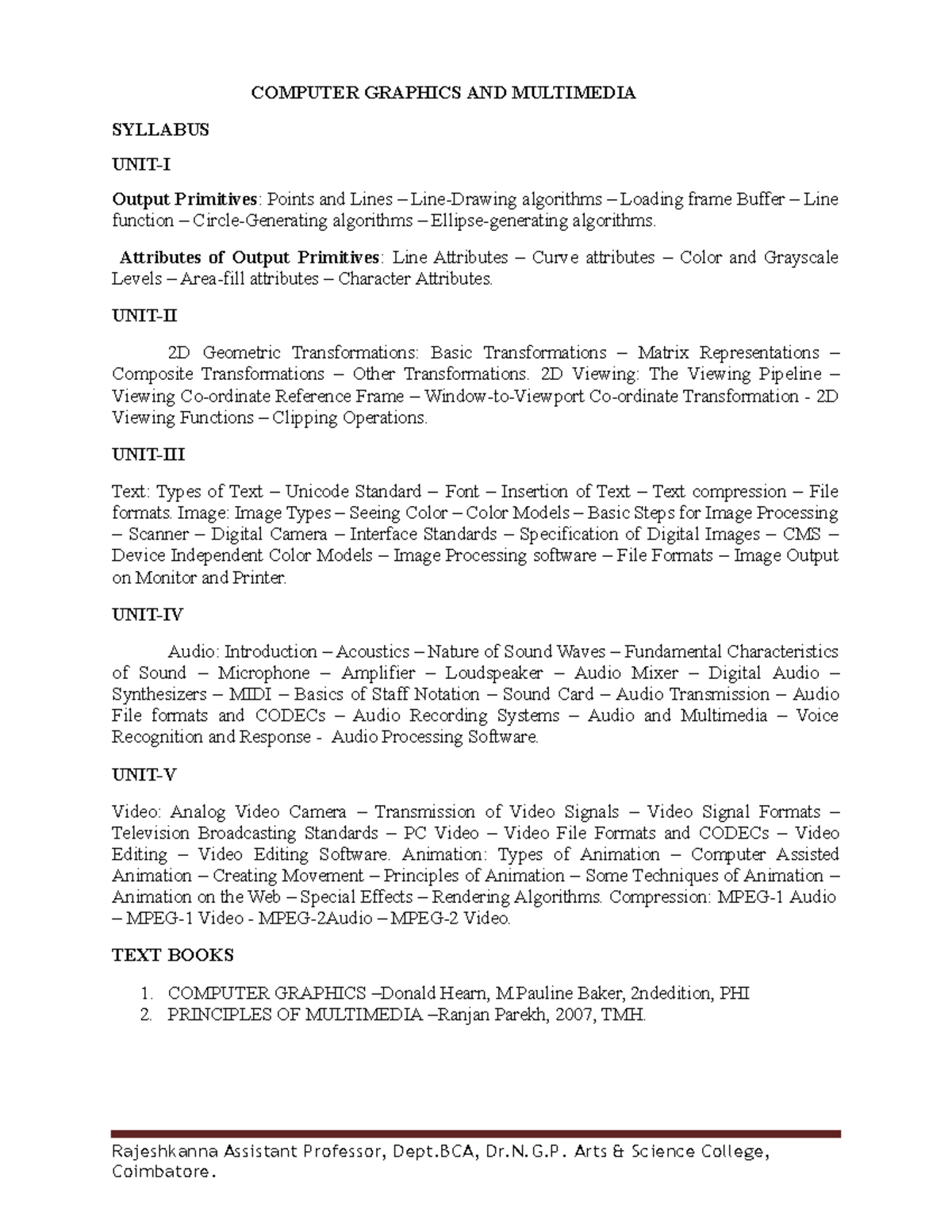 COMPUTER GRAPHICS AND MULTIMEDIA

SYLLABUS

UNIT-I

Output Primitives: Points and Lines – Line-Drawing algorithms – Loading frame Buffer – Line function – Circle-Generating algorithms – Ellipse-generating algorithms.

Attributes of Output Primitives: Line Attributes – Curve attributes – Color and Grayscale Levels – Area-fill attributes – Character Attributes.

UNIT-II

2D Geometric Transformations: Basic Transformations – Matrix Representations – Composite Transformations – Other Transformations. 2D Viewing: The Viewing Pipeline – Viewing Co-ordinate Reference Frame – Window-to-Viewport Co-ordinate Transformation - 2D Viewing Functions – Clipping Operations.

UNIT-III

Text: Types of Text – Unicode Standard – Font – Insertion of Text – Text compression – File formats. Image: Image Types – Seeing Color – Color Models – Basic Steps for Image Processing – Scanner – Digital Camera – Interface Standards – Specification of Digital Images – CMS – Device Independent Color Models – Image Processing software – File Formats – Image Output on Monitor and Printer.

UNIT-IV

Audio: Introduction – Acoustics – Nature of Sound Waves – Fundamental Characteristics of Sound – Microphone – Amplifier – Loudspeaker – Audio Mixer – Digital Audio – Synthesizers – MIDI – Basics of Staff Notation – Sound Card – Audio Transmission – Audio File formats and CODECs – Audio Recording Systems – Audio and Multimedia – Voice Recognition and Response - Audio Processing Software.

UNIT-V

Video: Analog Video Camera – Transmission of Video Signals – Video Signal Formats – Television Broadcasting Standards – PC Video – Video File Formats and CODECs – Video Editing – Video Editing Software. Animation: Types of Animation – Computer Assisted Animation – Creating Movement – Principles of Animation – Some Techniques of Animation – Animation on the Web – Special Effects – Rendering Algorithms. Compression: MPEG-1 Audio – MPEG-1 Video - MPEG-2Audio – MPEG-2 Video.

TEXT BOOKS

1. COMPUTER GRAPHICS –Donald Hearn, M.Pauline Baker, 2ndedition, PHI
2. PRINCIPLES OF MULTIMEDIA –Ranjan Parekh, 2007, TMH.

Rajeshkanna Assistant Professor, Dept.BCA, Dr.N.G.P. Arts & Science College, Coimbatore.